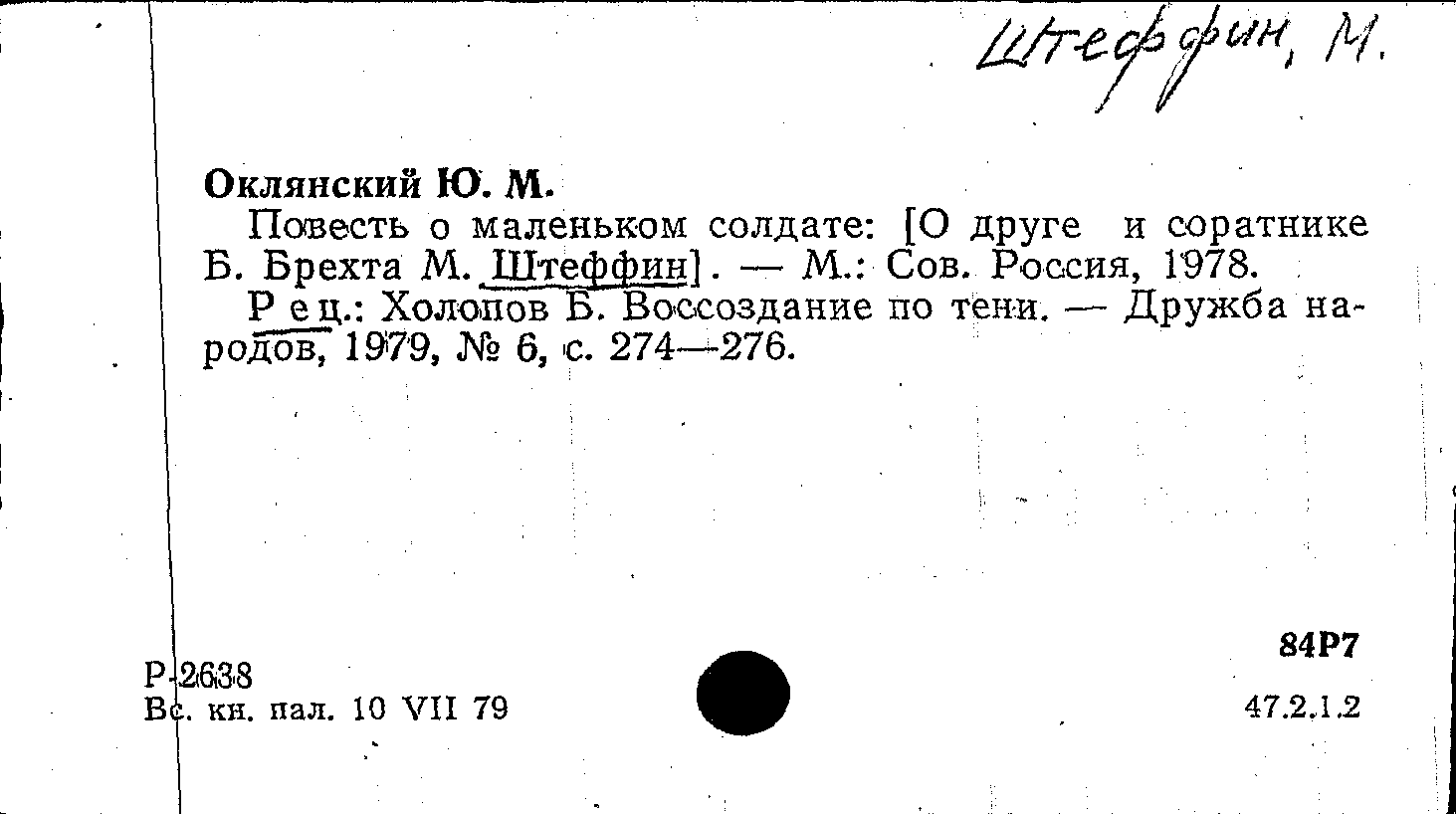 Штеффин, М.

Оклянский Ю. М.

Повесть о маленьком солдате: [О друге и соратнике Б. Брехта М. Штеффин]. — М.: Сов. Россия, 1978.

Рец.: Холопов Б. Воссоздание по тени. — Дружба народов, 1979, № 6, с. 274—276.

Р-2638
Вс. кн. пал. 10 VII 79

84Р7
47.2.1.2